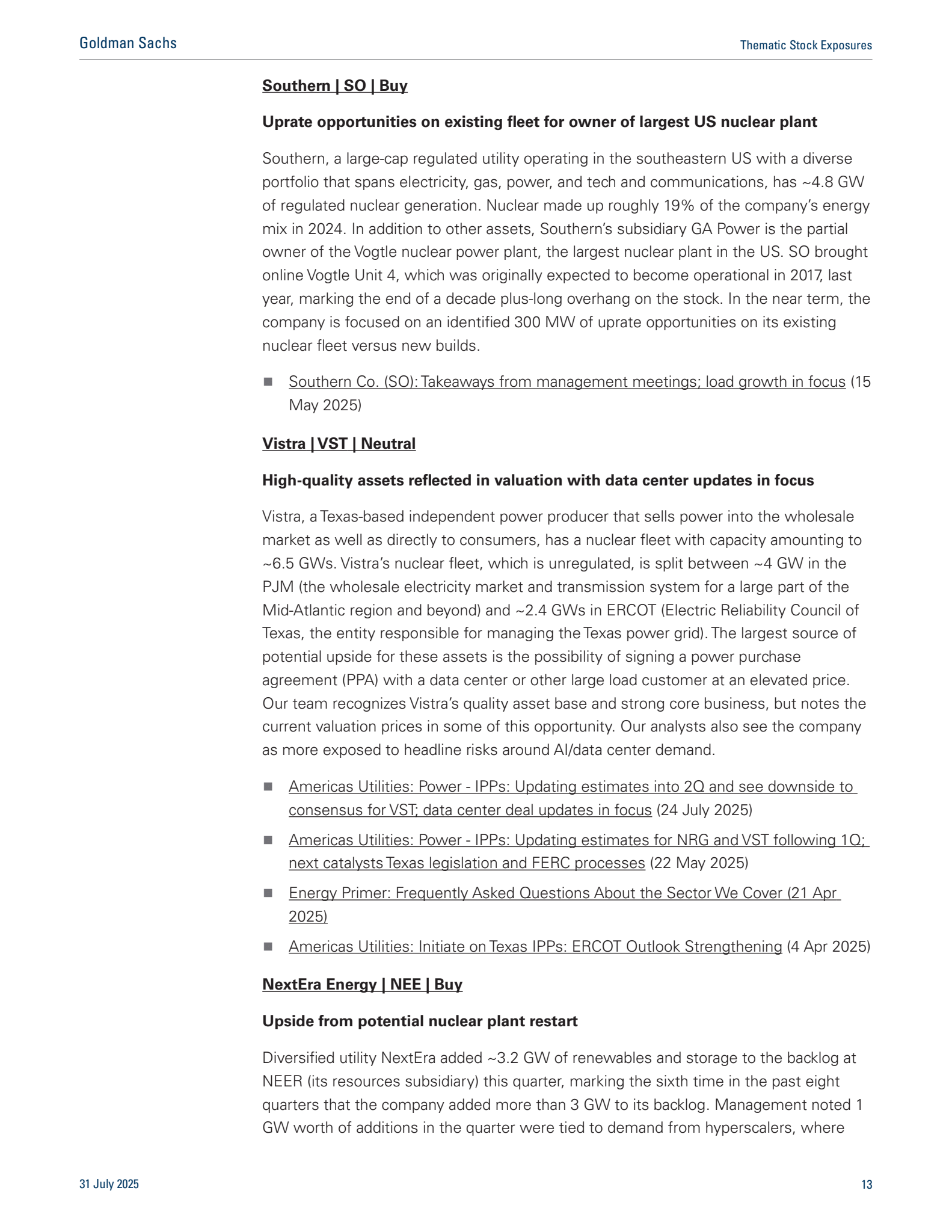 Goldman Sachs

Thematic Stock Exposures

Southern | SO | Buy

Uprate opportunities on existing fleet for owner of largest US nuclear plant

Southern, a large-cap regulated utility operating in the southeastern US with a diverse portfolio that spans electricity, gas, power, and tech and communications, has ~4.8 GW of regulated nuclear generation. Nuclear made up roughly 19% of the company's energy mix in 2024. In addition to other assets, Southern's subsidiary GA Power is the partial owner of the Vogtle nuclear power plant, the largest nuclear plant in the US. SO brought online Vogtle Unit 4, which was originally expected to become operational in 2017, last year, marking the end of a decade plus-long overhang on the stock. In the near term, the company is focused on an identified 300 MW of uprate opportunities on its existing nuclear fleet versus new builds.

■ Southern Co. (SO): Takeaways from management meetings; load growth in focus (15 May 2025)

Vistra | VST | Neutral

High-quality assets reflected in valuation with data center updates in focus

Vistra, a Texas-based independent power producer that sells power into the wholesale market as well as directly to consumers, has a nuclear fleet with capacity amounting to ~6.5 GWs. Vistra's nuclear fleet, which is unregulated, is split between ~4 GW in the PJM (the wholesale electricity market and transmission system for a large part of the Mid-Atlantic region and beyond) and ~2.4 GWs in ERCOT (Electric Reliability Council of Texas, the entity responsible for managing the Texas power grid). The largest source of potential upside for these assets is the possibility of signing a power purchase agreement (PPA) with a data center or other large load customer at an elevated price. Our team recognizes Vistra's quality asset base and strong core business, but notes the current valuation prices in some of this opportunity. Our analysts also see the company as more exposed to headline risks around AI/data center demand.

■ Americas Utilities: Power - IPPs: Updating estimates into 2Q and see downside to consensus for VST; data center deal updates in focus (24 July 2025)

■ Americas Utilities: Power - IPPs: Updating estimates for NRG and VST following 1Q; next catalysts Texas legislation and FERC processes (22 May 2025)

■ Energy Primer: Frequently Asked Questions About the Sector We Cover (21 Apr 2025)

■ Americas Utilities: Initiate on Texas IPPs: ERCOT Outlook Strengthening (4 Apr 2025)

NextEra Energy | NEE | Buy

Upside from potential nuclear plant restart

Diversified utility NextEra added ~3.2 GW of renewables and storage to the backlog at NEER (its resources subsidiary) this quarter, marking the sixth time in the past eight quarters that the company added more than 3 GW to its backlog. Management noted 1 GW worth of additions in the quarter were tied to demand from hyperscalers, where

31 July 2025

13